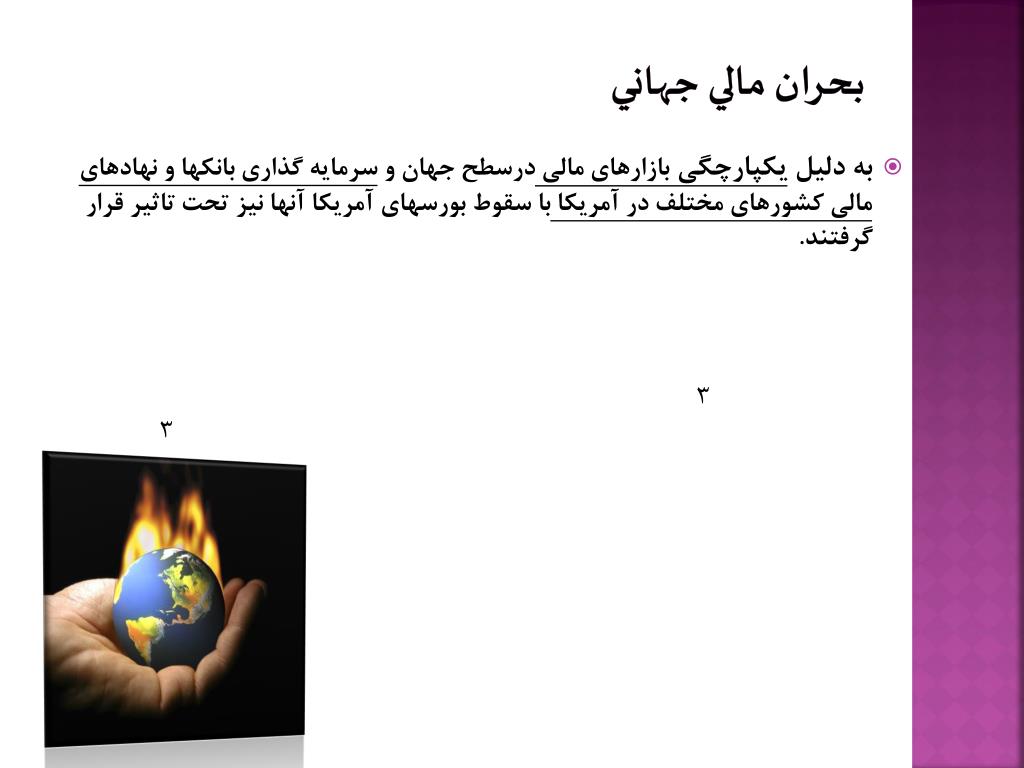 بحران مالي جهاني

به دلیل یکپارچگی بازارهای مالی درسطح جهان و سرمایه گذاری بانکها و نهادهای مالی کشورهای مختلف در آمریکا با سقوط بورسهای آمریکا آنها نیز تحت تاثیر قرار گرفتند.

۳

۳